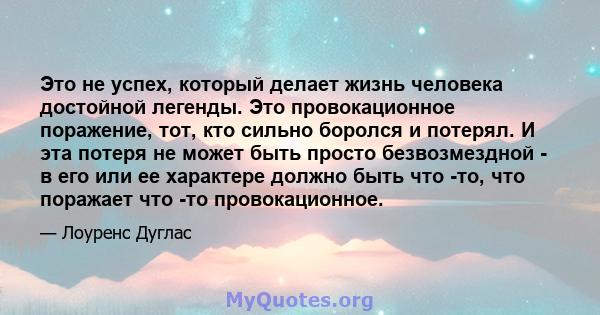 Это не успех, который делает жизнь человека достойной легенды. Это провокационное поражение, тот, кто сильно боролся и потерял. И эта потеря не может быть просто безвозмездной - в его или ее характере должно быть что -то, что поражает что -то провокационное.

— Лоуренс Дуглас

MyQuotes.org